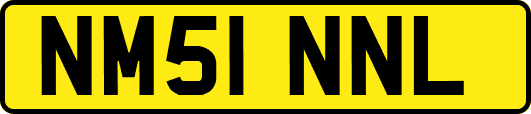 NM51 NNL